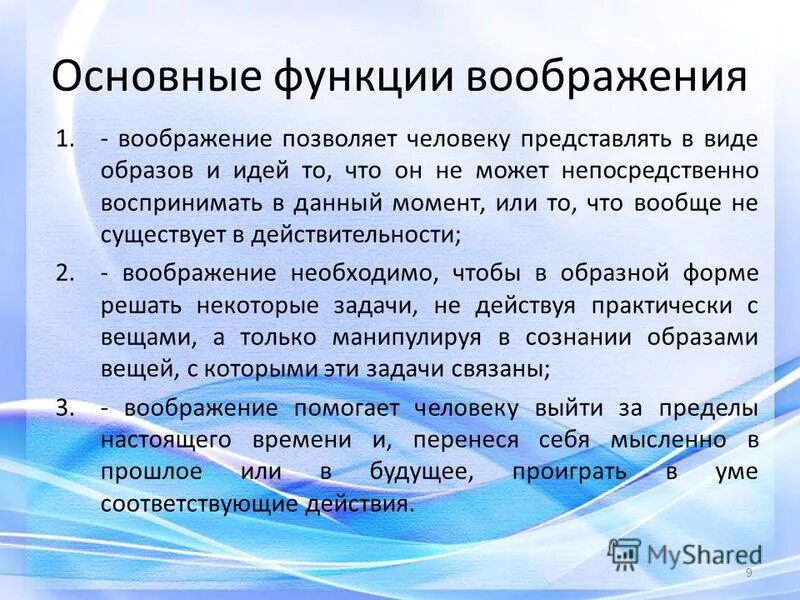 Основные функции воображения

1. - воображение позволяет человеку представлять в виде образов и идей то, что он не может непосредственно воспринимать в данный момент, или то, что вообще не существует в действительности;

2. - воображение необходимо, чтобы в образной форме решать некоторые задачи, не действуя практически с вещами, а только манипулируя в сознании образами вещей, с которыми эти задачи связаны;

3. - воображение помогает человеку выйти за пределы настоящего времени и, перенеся себя мысленно в прошлое или в будущее, проиграть в уме соответствующие действия.

MyShared

9